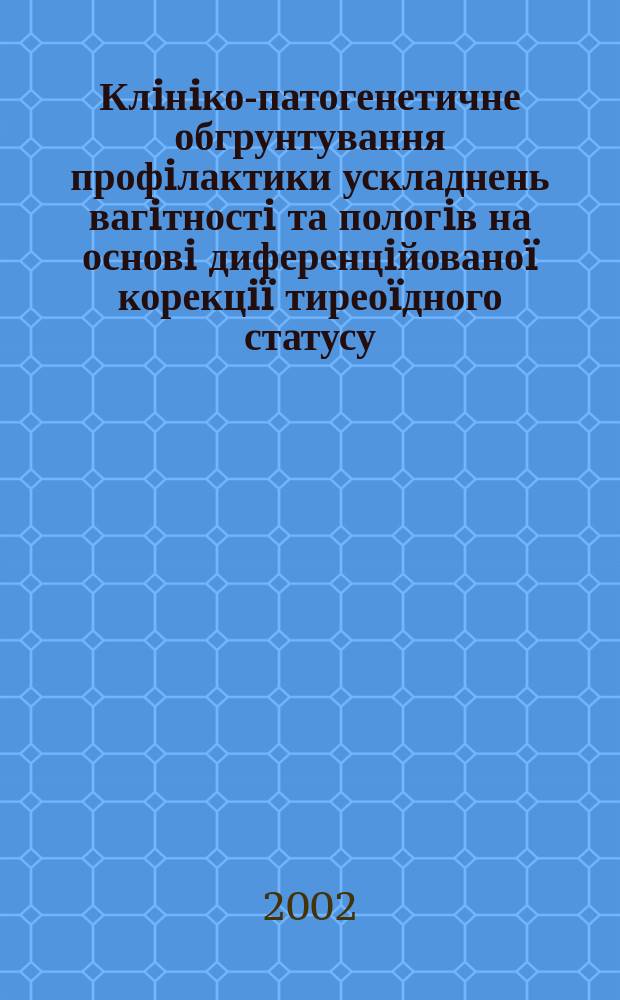 Клініко-патогенетичне обгрунтування профілактики ускладнень вагітності та пологів на основі диференційованої корекції тиреоїдного статусу

2002